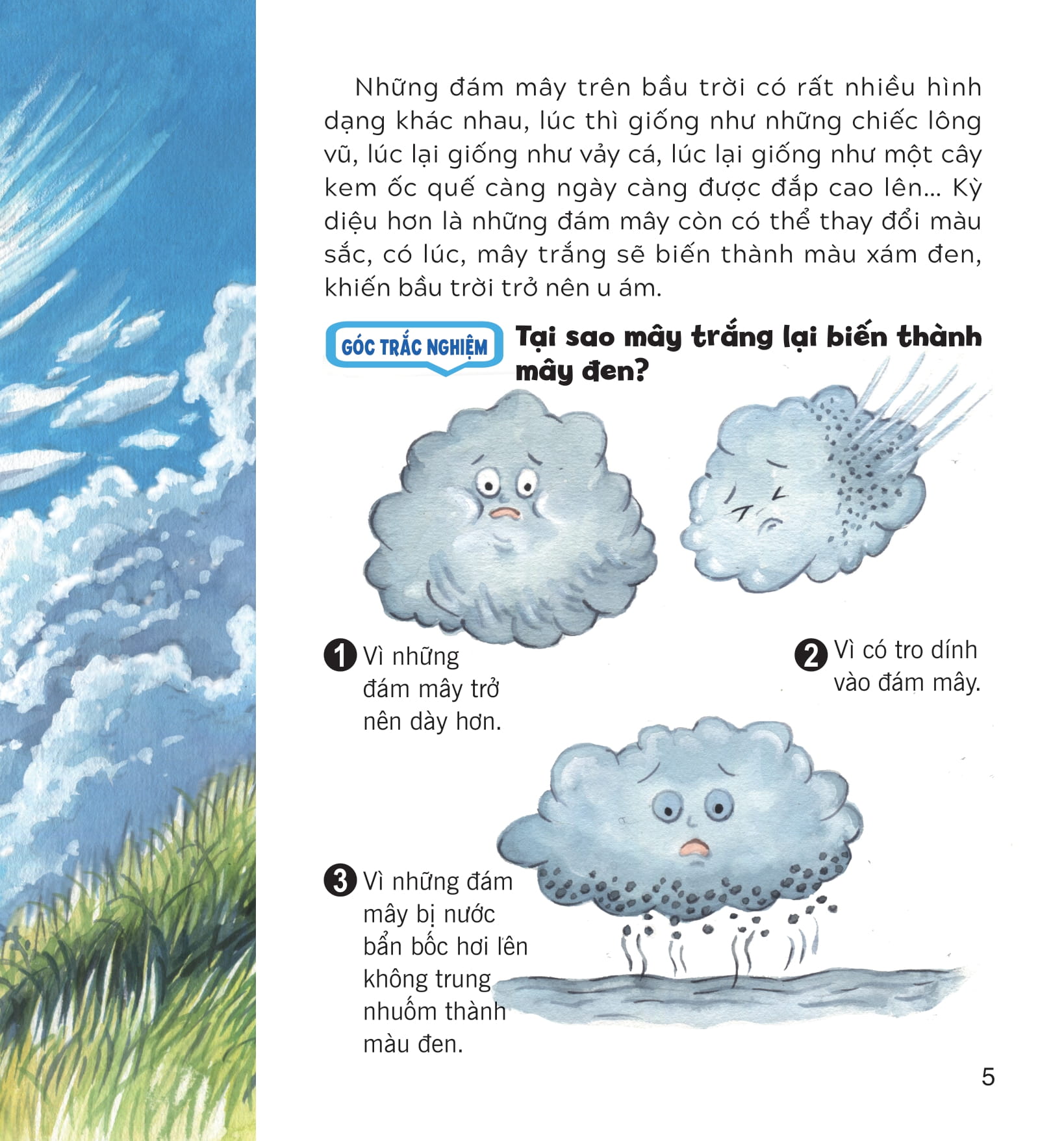 Những đám mây trên bầu trời có rất nhiều hình dạng khác nhau, lúc thì giống như những chiếc lông vũ, lúc lại giống như vảy cá, lúc lại giống như một cây kem ốc quế càng ngày càng được đắp cao lên... Kỳ diệu hơn là những đám mây còn có thể thay đổi màu sắc, có lúc, mây trắng sẽ biến thành màu xám đen, khiến bầu trời trở nên u ám.

GÓC TRẮC NGHIỆM

Tại sao mây trắng lại biến thành mây đen?

1 Vì những đám mây trở nên dày hơn.

2 Vì có tro dính vào đám mây.

3 Vì những đám mây bị nước bẩn bốc hơi lên không trung nhuốm thành màu đen.

5